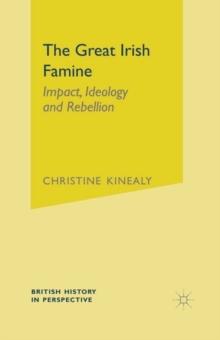 The Great Irish Famine

Impact, Ideology and Rebellion

CHRISTINE KINEALY

BRITISH HISTORY IN PERSPECTIVE